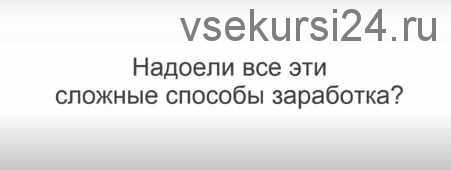 vsekursi24.ru

Надоели все эти сложные способы заработка?